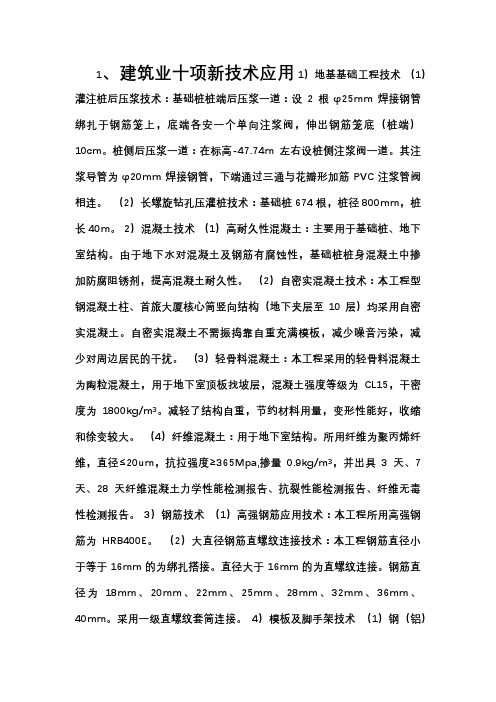 1、建筑业十项新技术应用 1）地基基础工程技术 （1）灌注桩后压浆技术：基础桩桩端后压浆一道：设 2 根 φ25mm 焊接钢管绑扎于钢筋笼上，底端各安一个单向注浆阀，伸出钢筋笼底（桩端）10cm。桩侧后压浆一道：在标高-47.74m 左右设桩侧注浆阀一道。其注浆导管为 φ20mm 焊接钢管，下端通过三通与花瓣形加筋 PVC 注浆管阀相连。 （2）长螺旋钻孔压灌桩技术：基础桩 674 根，桩径 800mm，桩长 40m。 2）混凝土技术 （1）高耐久性混凝土：主要用于基础桩、地下室结构。由于地下水对混凝土及钢筋有腐蚀性，基础桩桩身混凝土中掺加防腐阻锈剂，提高混凝土耐久性。 （2）自密实混凝土技术：本工程型钢混凝土柱、首旅大厦核心筒竖向结构（地下夹层至 10 层）均采用自密实混凝土。自密实混凝土不需振捣靠自重充满模板，减少噪音污染，减少对周边居民的干扰。 （3）轻骨料混凝土：本工程采用的轻骨料混凝土为陶粒混凝土，用于地下室顶板找坡层，混凝土强度等级为 CL15，干密度为 1800kg/m³。减轻了结构自重，节约材料用量，变形性能好，收缩和徐变较大。 （4）纤维混凝土：用于地下室结构。所用纤维为聚丙烯纤维，直径≤20um，抗拉强度≥365Mpa,掺量 0.9kg/m³，并出具 3 天、7 天、28 天纤维混凝土力学性能检测报告、抗裂性能检测报告、纤维无毒性检测报告。 3）钢筋技术 （1）高强钢筋应用技术：本工程所用高强钢筋为 HRB400E。 （2）大直径钢筋直螺纹连接技术：本工程钢筋直径小于等于 16mm 的为绑扎搭接。直径大于 16mm 的为直螺纹连接。钢筋直径为 18mm、20mm、22mm、25mm、28mm、32mm、36mm、40mm。采用一级直螺纹套筒连接。 4）模板及脚手架技术 （1）钢（铝）